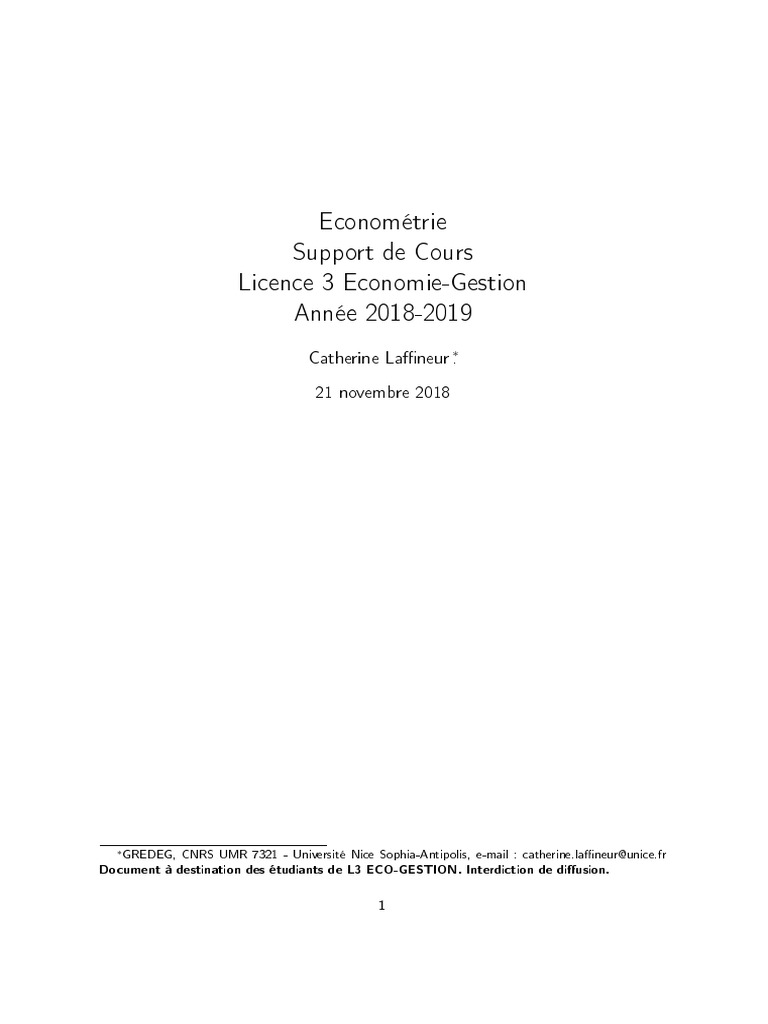 Econométrie
Support de Cours
Licence 3 Economie-Gestion
Année 2018-2019

Catherine Laffineur $^{*}$

21 novembre 2018

$^{*}$GREDEG, CNRS UMR 7321 - Université Nice Sophia-Antipolis, e-mail : catherine.laffineur@unice.fr
Document à destination des étudiants de L3 ECO-GESTION. Interdiction de diffusion.

1